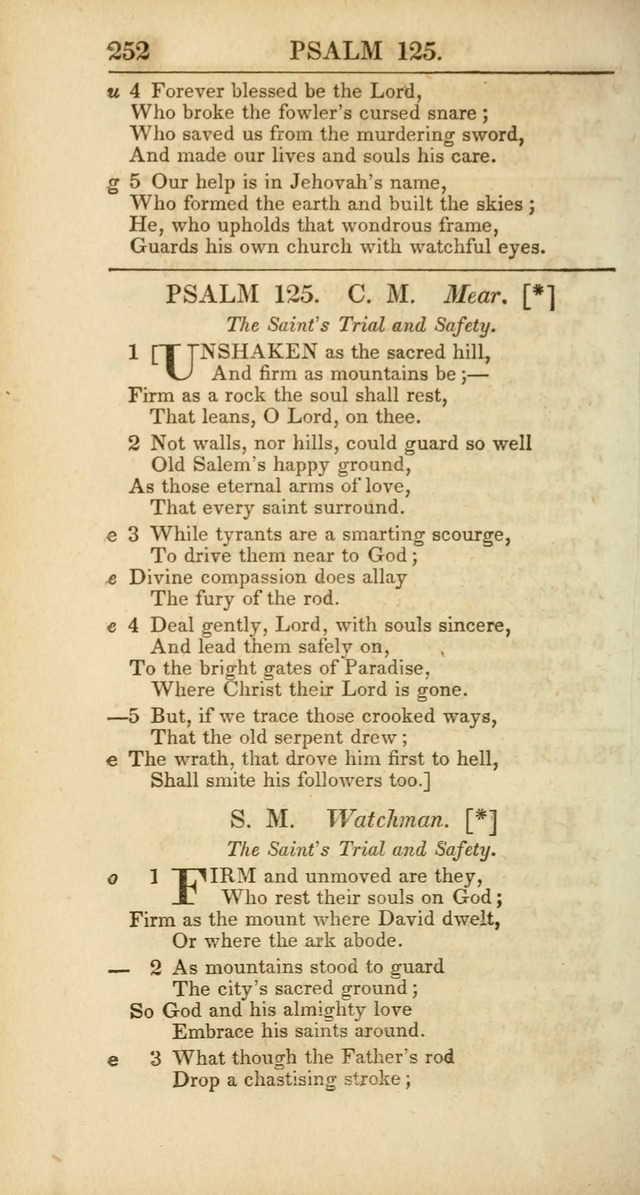 252 PSALM 125.

u 4 Forever blessed be the Lord,
Who broke the fowler's cursed snare;
Who saved us from the murdering sword,
And made our lives and souls his care.

g 5 Our help is in Jehovah's name,
Who formed the earth and built the skies;
He, who upholds that wondrous frame,
Guards his own church with watchful eyes.

PSALM 125. C. M. Mear. [*]

The Saint's Trial and Safety.

1 [UNSHAKEN as the sacred hill,
And firm as mountains be;—
Firm as a rock the soul shall rest,
That leans, O Lord, on thee.

2 Not walls, nor hills, could guard so well
Old Salem's happy ground,
As those eternal arms of love,
That every saint surround.

e 3 While tyrants are a smarting scourge,
To drive them near to God;
e Divine compassion does allay
The fury of the rod.

e 4 Deal gently, Lord, with souls sincere,
And lead them safely on,
To the bright gates of Paradise,
Where Christ their Lord is gone.

—5 But, if we trace those crooked ways,
That the old serpent drew;
e The wrath, that drove him first to hell,
Shall smite his followers too.]

S. M. Watchman. [*]

The Saint's Trial and Safety.

o 1 FIRM and unmoved are they,
Who rest their souls on God;
Firm as the mount where David dwelt,
Or where the ark abode.

— 2 As mountains stood to guard
The city's sacred ground;
So God and his almighty love
Embrace his saints around.

e 3 What though the Father's rod
Drop a chastising stroke;